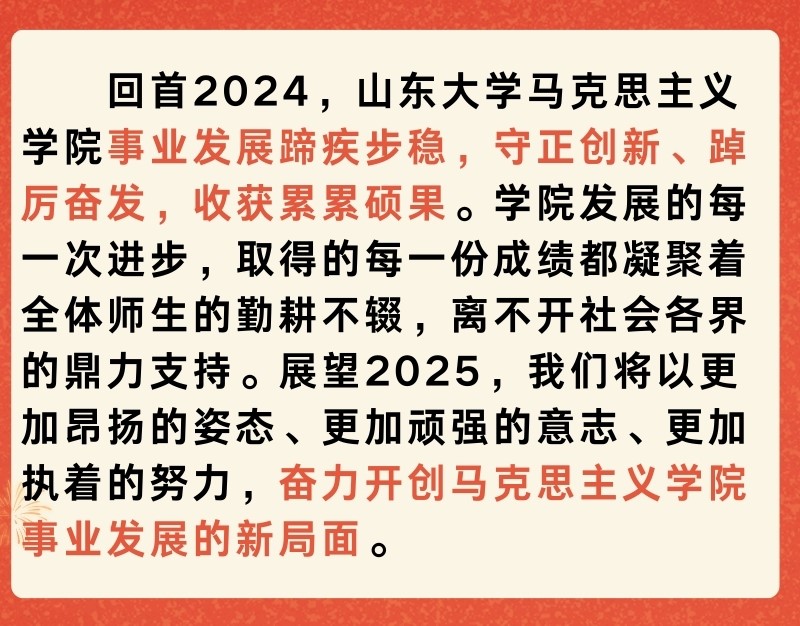 回首2024，山东大学马克思主义学院事业发展蹄疾步稳，守正创新、踔厉奋发，收获累累硕果。学院发展的每一次进步，取得的每一份成绩都凝聚着全体师生的勤耕不辍，离不开社会各界的鼎力支持。展望2025，我们将以更加昂扬的姿态、更加顽强的意志、更加执着的努力，奋力开创马克思主义学院事业发展的新局面。